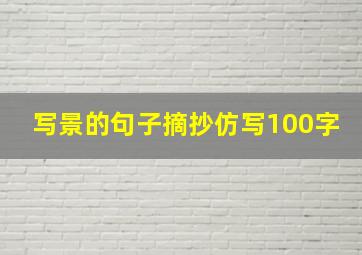 写景的句子摘抄仿写100字